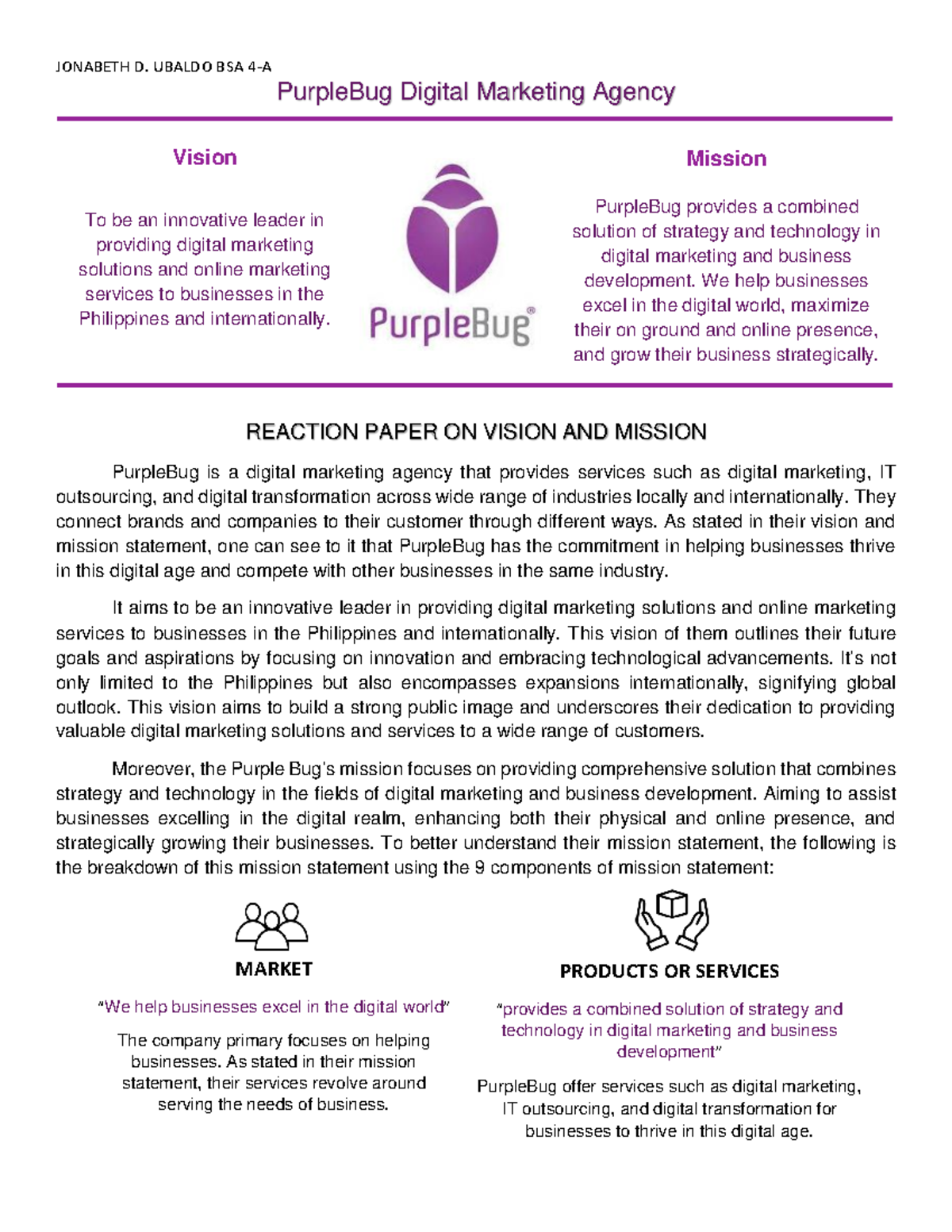 JONABETH D. UBALDO BSA 4-A

PurpleBug Digital Marketing Agency

Vision

To be an innovative leader in providing digital marketing solutions and online marketing services to businesses in the Philippines and internationally.

PurpleBug®

Mission

PurpleBug provides a combined solution of strategy and technology in digital marketing and business development. We help businesses excel in the digital world, maximize their on ground and online presence, and grow their business strategically.

REACTION PAPER ON VISION AND MISSION

PurpleBug is a digital marketing agency that provides services such as digital marketing, IT outsourcing, and digital transformation across wide range of industries locally and internationally. They connect brands and companies to their customer through different ways. As stated in their vision and mission statement, one can see to it that PurpleBug has the commitment in helping businesses thrive in this digital age and compete with other businesses in the same industry.

It aims to be an innovative leader in providing digital marketing solutions and online marketing services to businesses in the Philippines and internationally. This vision of them outlines their future goals and aspirations by focusing on innovation and embracing technological advancements. It's not only limited to the Philippines but also encompasses expansions internationally, signifying global outlook. This vision aims to build a strong public image and underscores their dedication to providing valuable digital marketing solutions and services to a wide range of customers.

Moreover, the Purple Bug's mission focuses on providing comprehensive solution that combines strategy and technology in the fields of digital marketing and business development. Aiming to assist businesses excelling in the digital realm, enhancing both their physical and online presence, and strategically growing their businesses. To better understand their mission statement, the following is the breakdown of this mission statement using the 9 components of mission statement:

MARKET

"We help businesses excel in the digital world"

The company primary focuses on helping businesses. As stated in their mission statement, their services revolve around serving the needs of business.

PRODUCTS OR SERVICES

"provides a combined solution of strategy and technology in digital marketing and business development"

PurpleBug offer services such as digital marketing, IT outsourcing, and digital transformation for businesses to thrive in this digital age.